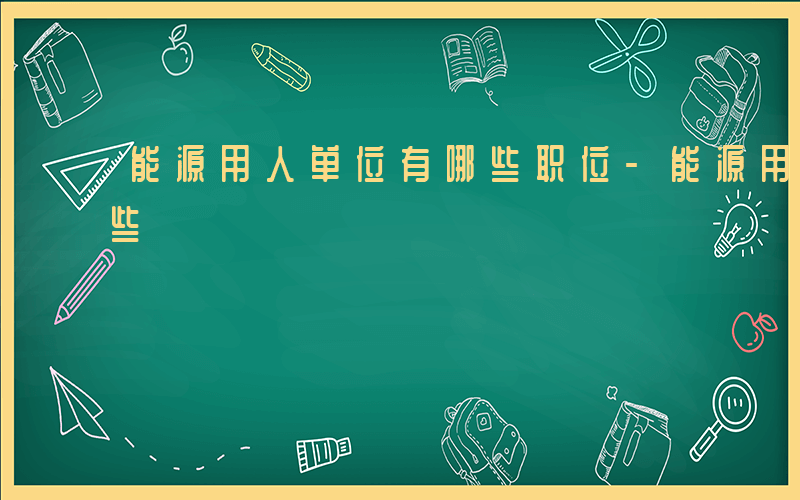 能源用人单位有哪些职位-能源用
些